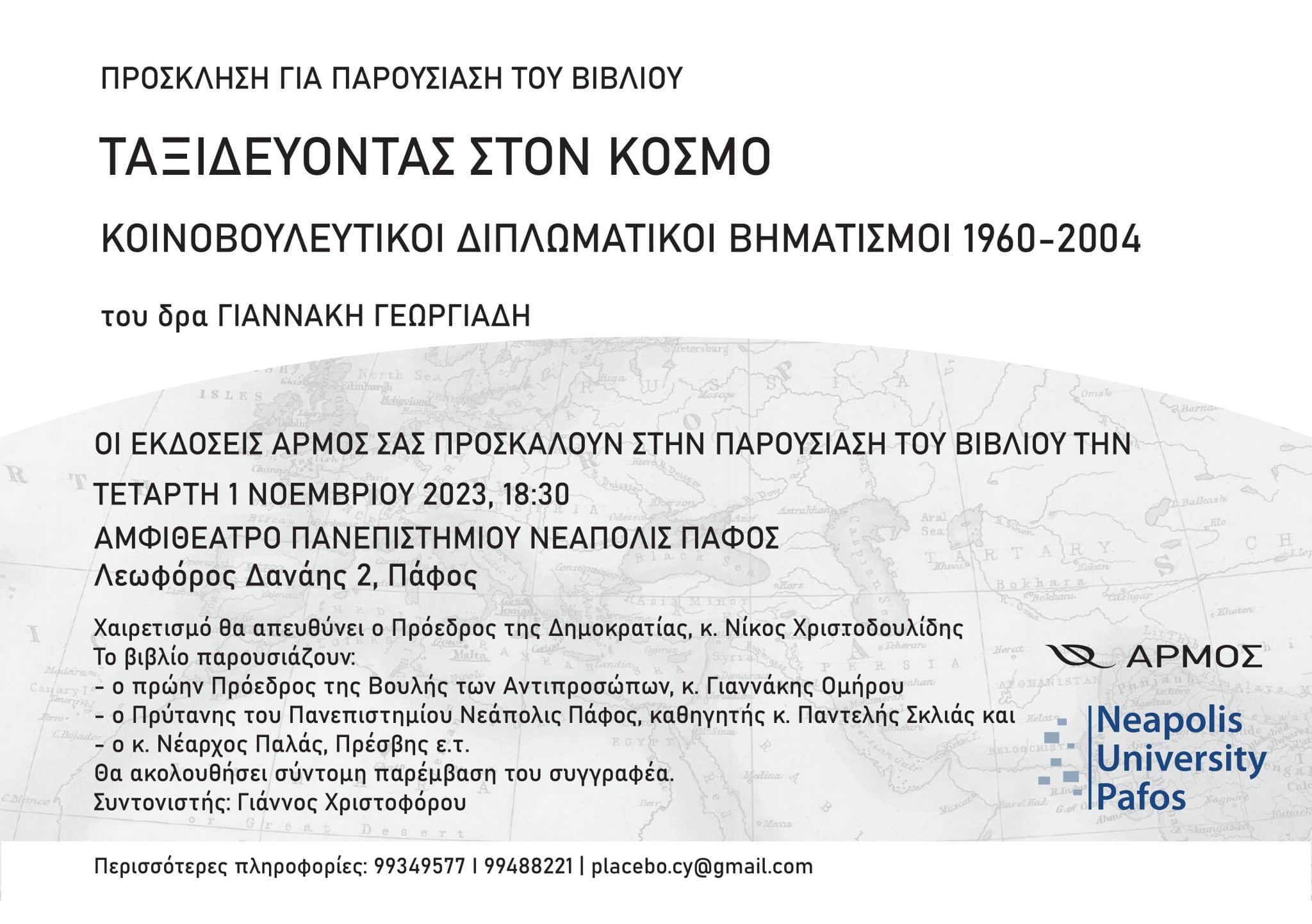 ΠΡΟΣΚΛΗΣΗ ΓΙΑ ΠΑΡΟΥΣΙΑΣΗ ΤΟΥ ΒΙΒΛΙΟΥ

ΤΑΞΙΔΕΥΟΝΤΑΣ ΣΤΟΝ ΚΟΣΜΟ

ΚΟΙΝΟΒΟΥΛΕΥΤΙΚΟΙ ΔΙΠΛΩΜΑΤΙΚΟΙ ΒΗΜΑΤΙΣΜΟΙ 1960-2004

του δρα ΓΙΑΝΝΑΚΗ ΓΕΩΡΓΙΑΔΗ

ΟΙ ΕΚΔΟΣΕΙΣ ΑΡΜΟΣ ΣΑΣ ΠΡΟΣΚΑΛΟΥΝ ΣΤΗΝ ΠΑΡΟΥΣΙΑΣΗ ΤΟΥ ΒΙΒΛΙΟΥ ΤΗΝ

ΤΕΤΑΡΤΗ 1 ΝΟΕΜΒΡΙΟΥ 2023, 18:30
ΑΜΦΙΘΕΑΤΡΟ ΠΑΝΕΠΙΣΤΗΜΙΟΥ ΝΕΑΠΟΛΙΣ ΠΑΦΟΣ
Λεωφόρος Δανάης 2, Πάφος

Χαιρετισμό θα απευθύνει ο Πρόεδρος της Δημοκρατίας, κ. Νίκος Χριστοδουλίδης
Το βιβλίο παρουσιάζουν:
- ο πρώην Πρόεδρος της Βουλής των Αντιπροσώπων, κ. Γιαννάκης Ομήρου
- ο Πρύτανης του Πανεπιστημίου Νεάπολις Πάφος, καθηγητής κ. Παντελής Σκλιάς και
- ο κ. Νέαρχος Παλάς, Πρέσβης ε.τ.
Θα ακολουθήσει σύντομη παρέμβαση του συγγραφέα.
Συντονιστής: Γιάννος Χριστοφόρου

ΑΡΜΟΣ

Neapolis University Pafos

Περισσότερες πληροφορίες: 99349577 | 99488221 | placebo.cy@gmail.com